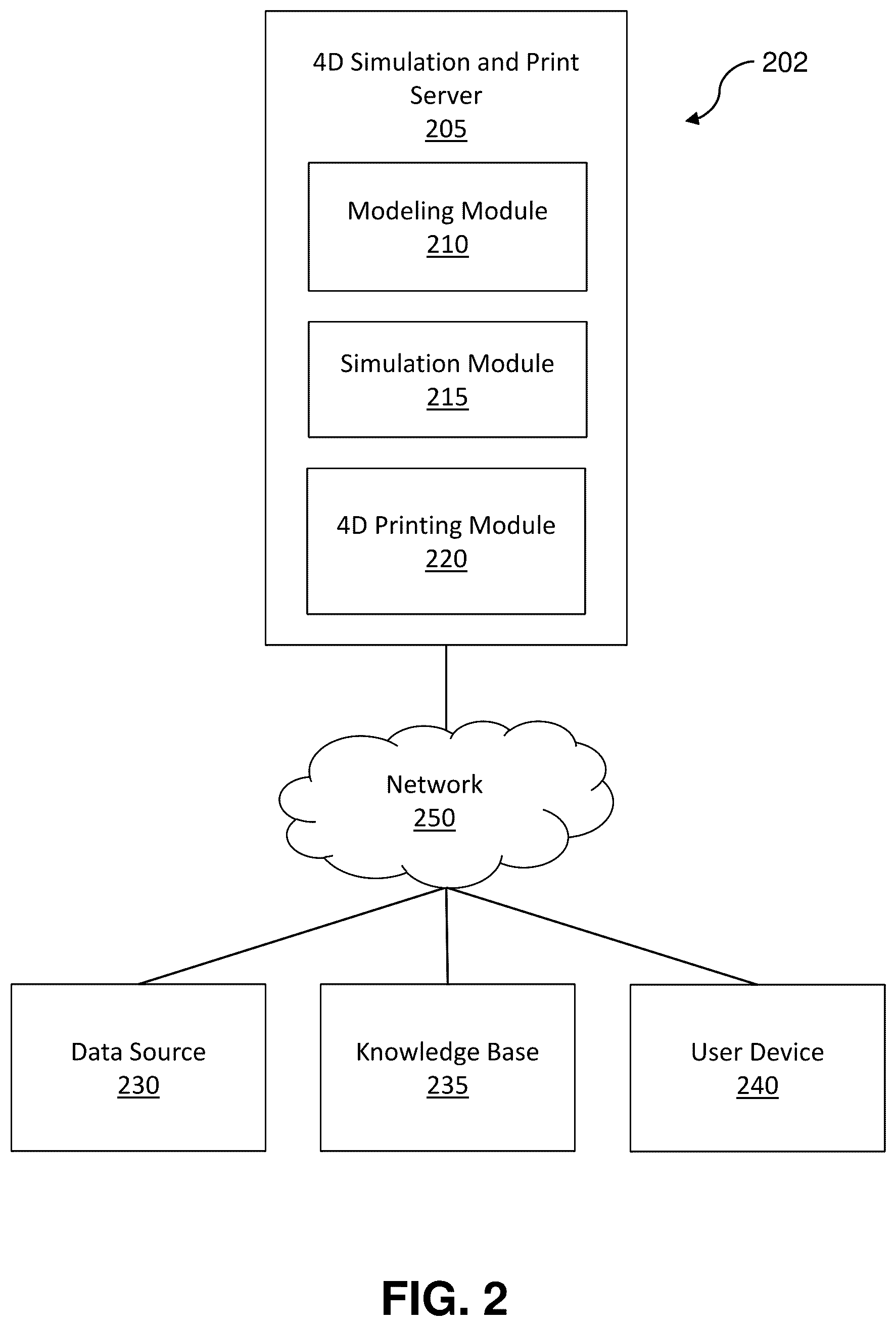 4D Simulation and Print Server
205

202

Modeling Module
210

Simulation Module
215

4D Printing Module
220

Network
250

Data Source
230

Knowledge Base
235

User Device
240

FIG. 2